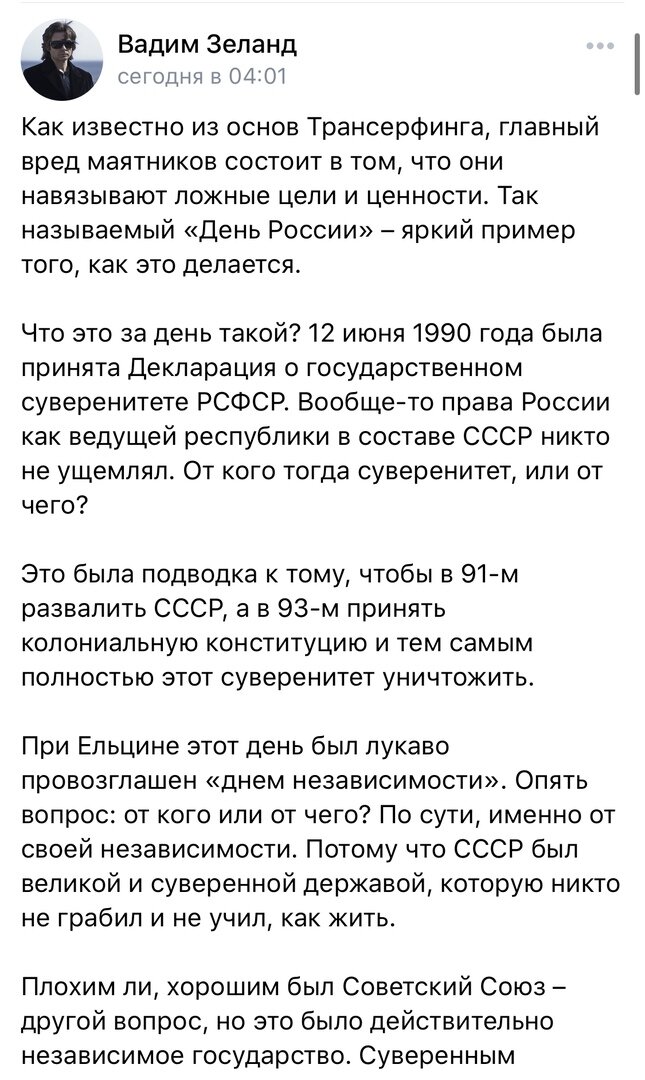 Вадим Зеланд
сегодня в 04:01

Как известно из основ Трансерфинга, главный вред маятников состоит в том, что они навязывают ложные цели и ценности. Так называемый «День России» – яркий пример того, как это делается.

Что это за день такой? 12 июня 1990 года была принята Декларация о государственном суверенитете РСФСР. Вообще-то права России как ведущей республики в составе СССР никто не ущемлял. От кого тогда суверенитет, или от чего?

Это была подводка к тому, чтобы в 91-м развалить СССР, а в 93-м принять колониальную конституцию и тем самым полностью этот суверенитет уничтожить.

При Ельцине этот день был лукаво провозглашен «днем независимости». Опять вопрос: от кого или от чего? По сути, именно от своей независимости. Потому что СССР был великой и суверенной державой, которую никто не грабил и не учил, как жить.

Плохим ли, хорошим был Советский Союз – другой вопрос, но это было действительно независимое государство. Суверенным